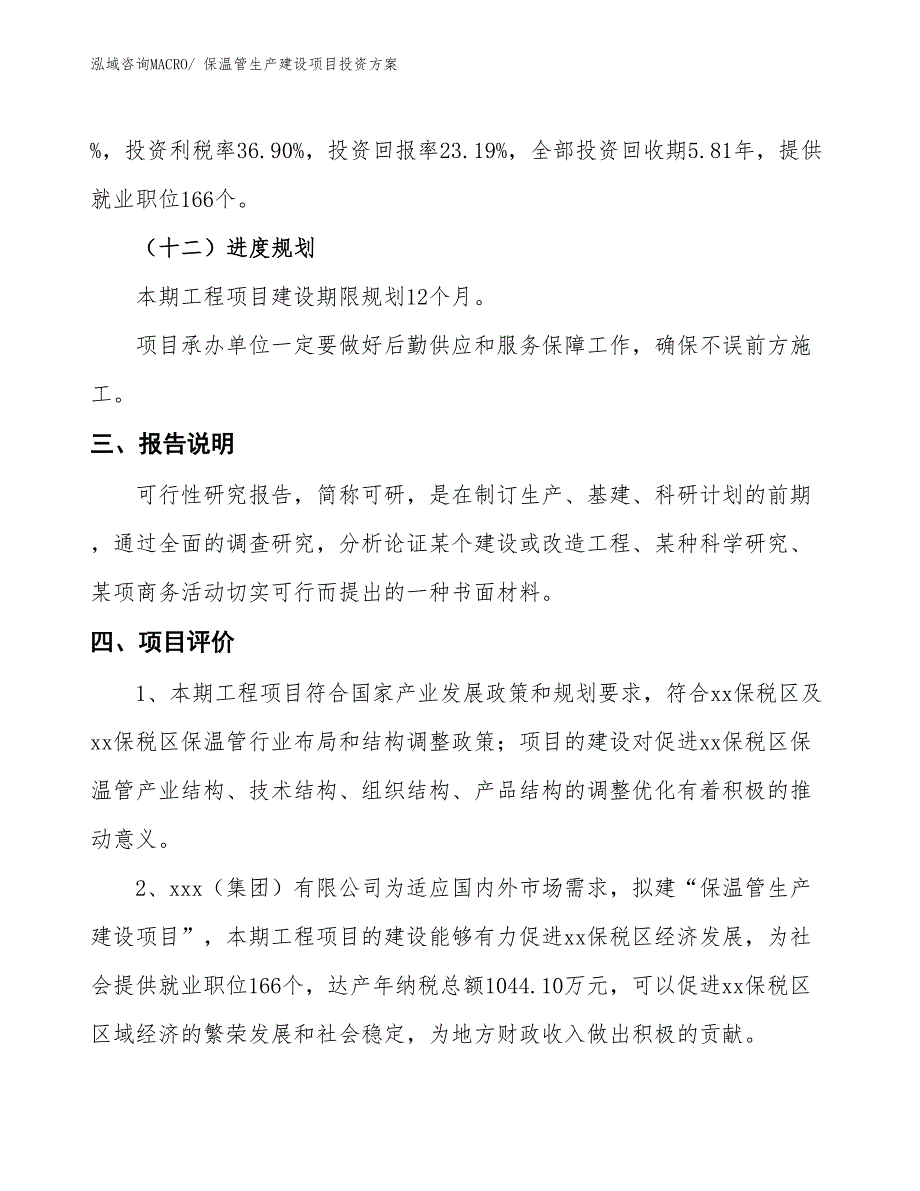 泓域咨询MACRO/ 保温管生产建设项目投资方案

%，投资利税率36.90%，投资回报率23.19%，全部投资回收期5.81年，提供就业职位166个。

（十二）进度规划

本期工程项目建设期限规划12个月。

项目承办单位一定要做好后勤供应和服务保障工作，确保不误前方施工。

三、报告说明

可行性研究报告，简称可研，是在制订生产、基建、科研计划的前期，通过全面的调查研究，分析论证某个建设或改造工程、某种科学研究、某项商务活动切实可行而提出的一种书面材料。

四、项目评价

1、本期工程项目符合国家产业发展政策和规划要求，符合xx保税区及xx保税区保温管行业布局和结构调整政策；项目的建设对促进xx保税区保温管产业结构、技术结构、组织结构、产品结构的调整优化有着积极的推动意义。

2、xxx（集团）有限公司为适应国内外市场需求，拟建“保温管生产建设项目”，本期工程项目的建设能够有力促进xx保税区经济发展，为社会提供就业职位166个，达产年纳税总额1044.10万元，可以促进xx保税区区域经济的繁荣发展和社会稳定，为地方财政收入做出积极的贡献。